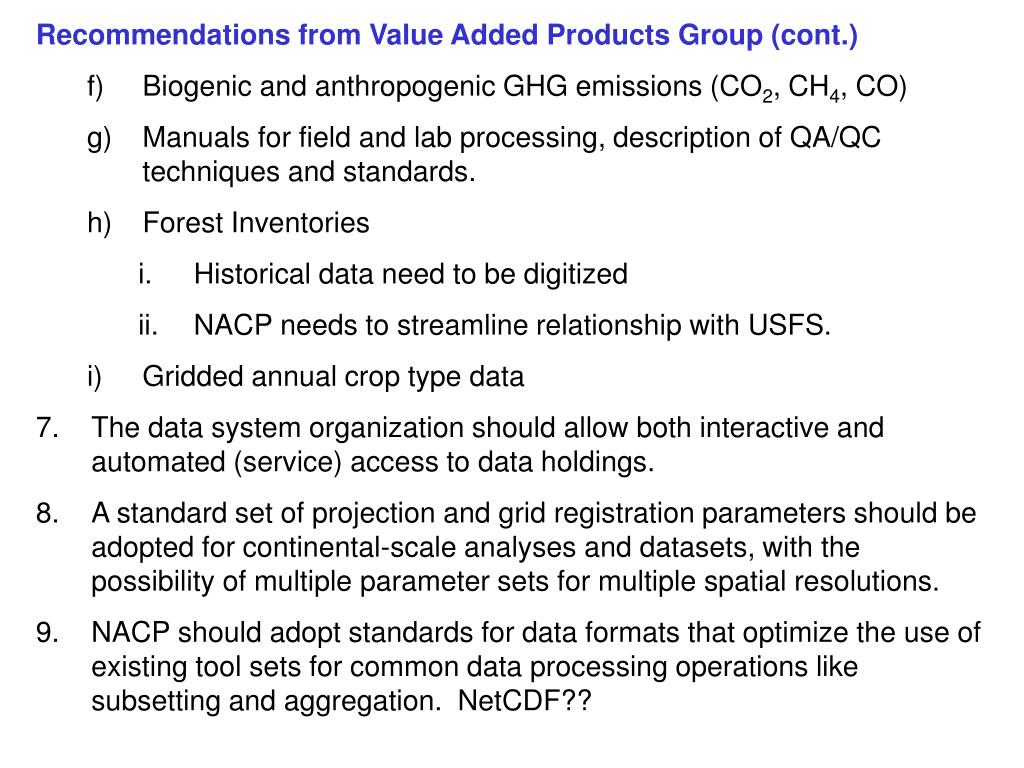 Recommendations from Value Added Products Group (cont.)

f) Biogenic and anthropogenic GHG emissions ($CO_2$, $CH_4$, CO)

g) Manuals for field and lab processing, description of QA/QC techniques and standards.

h) Forest Inventories

i. Historical data need to be digitized

ii. NACP needs to streamline relationship with USFS.

i) Gridded annual crop type data

7. The data system organization should allow both interactive and automated (service) access to data holdings.

8. A standard set of projection and grid registration parameters should be adopted for continental-scale analyses and datasets, with the possibility of multiple parameter sets for multiple spatial resolutions.

9. NACP should adopt standards for data formats that optimize the use of existing tool sets for common data processing operations like subsetting and aggregation. NetCDF??